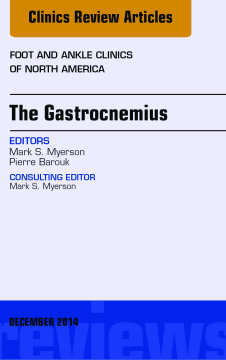 Clinics Review Articles

FOOT AND ANKLE CLINICS OF NORTH AMERICA

The Gastrocnemius

EDITORS
Mark S. Myerson
Pierre Barouk

CONSULTING EDITOR
Mark S. Myerson

DECEMBER 2014

reviews